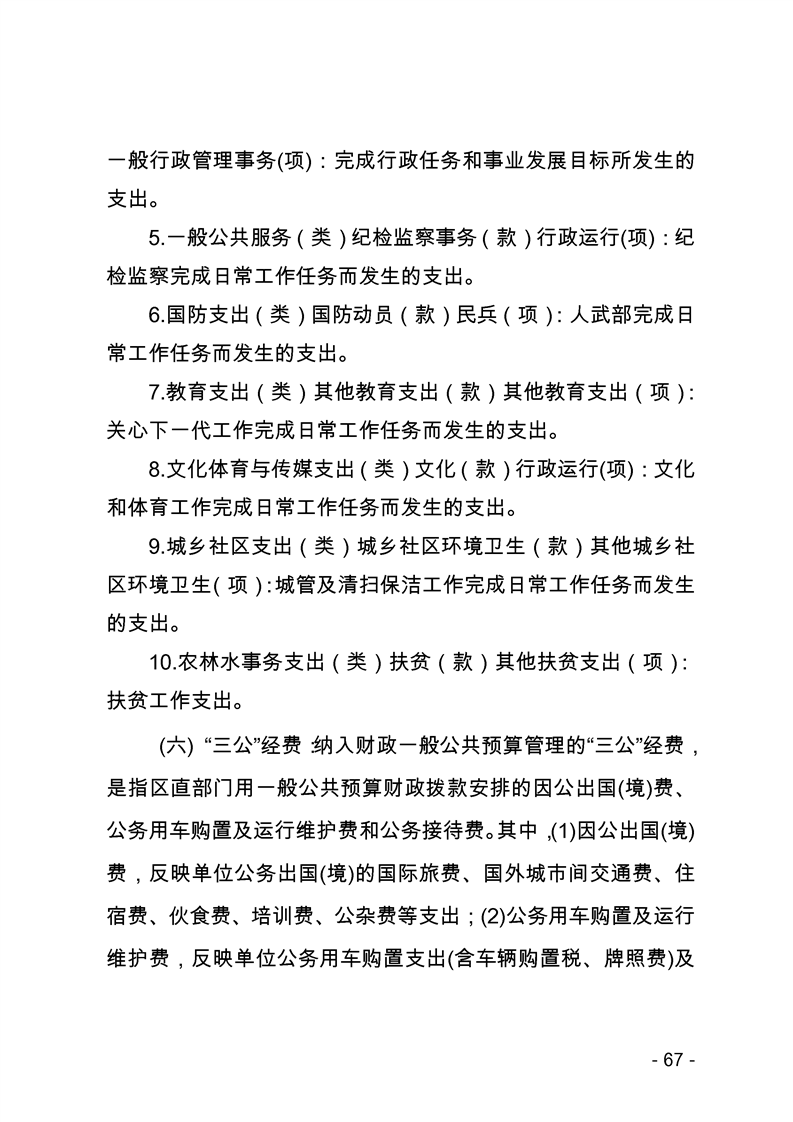 一般行政管理事务(项)：完成行政任务和事业发展目标所发生的支出。

5.一般公共服务（类）纪检监察事务（款）行政运行(项)：纪检监察完成日常工作任务而发生的支出。

6.国防支出（类）国防动员（款）民兵（项）：人武部完成日常工作任务而发生的支出。

7.教育支出（类）其他教育支出（款）其他教育支出（项）：关心下一代工作完成日常工作任务而发生的支出。

8.文化体育与传媒支出（类）文化（款）行政运行(项)：文化和体育工作完成日常工作任务而发生的支出。

9.城乡社区支出（类）城乡社区环境卫生（款）其他城乡社区环境卫生（项）：城管及清扫保洁工作完成日常工作任务而发生的支出。

10.农林水事务支出（类）扶贫（款）其他扶贫支出（项）：扶贫工作支出。

(六) “三公”经费 纳入财政一般公共预算管理的“三公”经费，是指区直部门用一般公共预算财政拨款安排的因公出国(境)费、公务用车购置及运行维护费和公务接待费。其中，(1)因公出国(境)费，反映单位公务出国(境)的国际旅费、国外城市间交通费、住宿费、伙食费、培训费、公杂费等支出；(2)公务用车购置及运行维护费，反映单位公务用车购置支出(含车辆购置税、牌照费)及

- 67 -